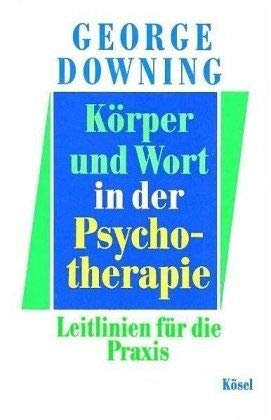 GEORGE
DOWNING

Körper und Wort in der Psychotherapie

Leitlinien für die Praxis

Kösel